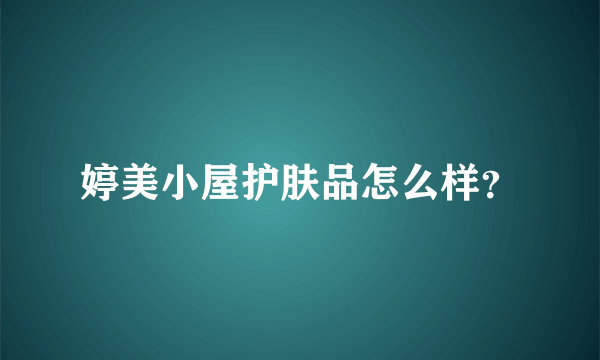 婷美小屋护肤品怎么样?